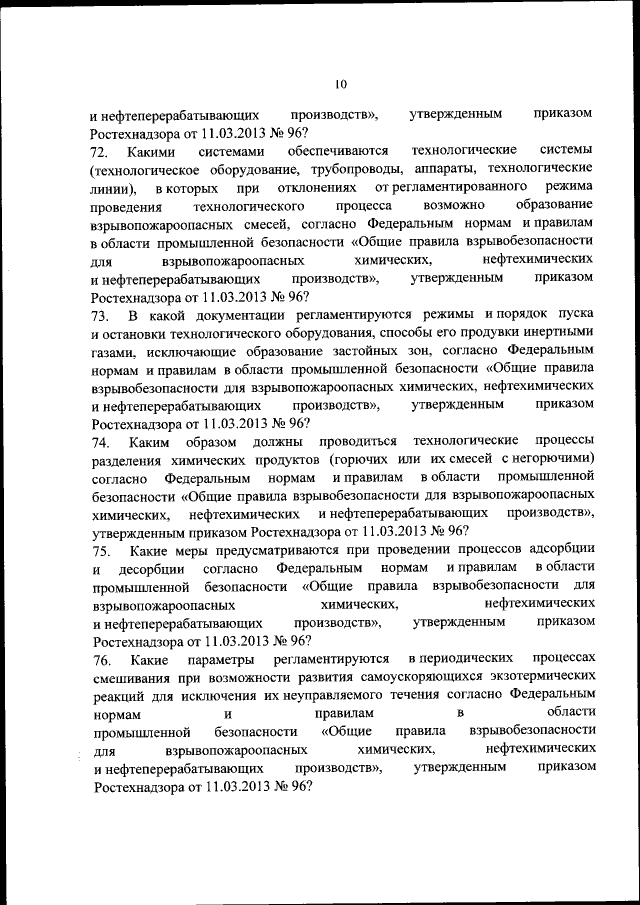 10

и нефтеперерабатывающих производств», утвержденным приказом Ростехнадзора от 11.03.2013 № 96?

72. Какими системами обеспечиваются технологические системы (технологическое оборудование, трубопроводы, аппараты, технологические линии), в которых при отклонениях от регламентированного режима проведения технологического процесса возможно образование взрывопожароопасных смесей, согласно Федеральным нормам и правилам в области промышленной безопасности «Общие правила взрывобезопасности для взрывопожароопасных химических, нефтехимических и нефтеперерабатывающих производств», утвержденным приказом Ростехнадзора от 11.03.2013 № 96?

73. В какой документации регламентируются режимы и порядок пуска и остановки технологического оборудования, способы его продувки инертными газами, исключающие образование застойных зон, согласно Федеральным нормам и правилам в области промышленной безопасности «Общие правила взрывобезопасности для взрывопожароопасных химических, нефтехимических и нефтеперерабатывающих производств», утвержденным приказом Ростехнадзора от 11.03.2013 № 96?

74. Каким образом должны проводиться технологические процессы разделения химических продуктов (горючих или их смесей с негорючими) согласно Федеральным нормам и правилам в области промышленной безопасности «Общие правила взрывобезопасности для взрывопожароопасных химических, нефтехимических и нефтеперерабатывающих производств», утвержденным приказом Ростехнадзора от 11.03.2013 № 96?

75. Какие меры предусматриваются при проведении процессов адсорбции и десорбции согласно Федеральным нормам и правилам в области промышленной безопасности «Общие правила взрывобезопасности для взрывопожароопасных химических, нефтехимических и нефтеперерабатывающих производств», утвержденным приказом Ростехнадзора от 11.03.2013 № 96?

76. Какие параметры регламентируются в периодических процессах смешивания при возможности развития самоускоряющихся экзотермических реакций для исключения их неуправляемого течения согласно Федеральным нормам и правилам в области промышленной безопасности «Общие правила взрывобезопасности для взрывопожароопасных химических, нефтехимических и нефтеперерабатывающих производств», утвержденным приказом Ростехнадзора от 11.03.2013 № 96?